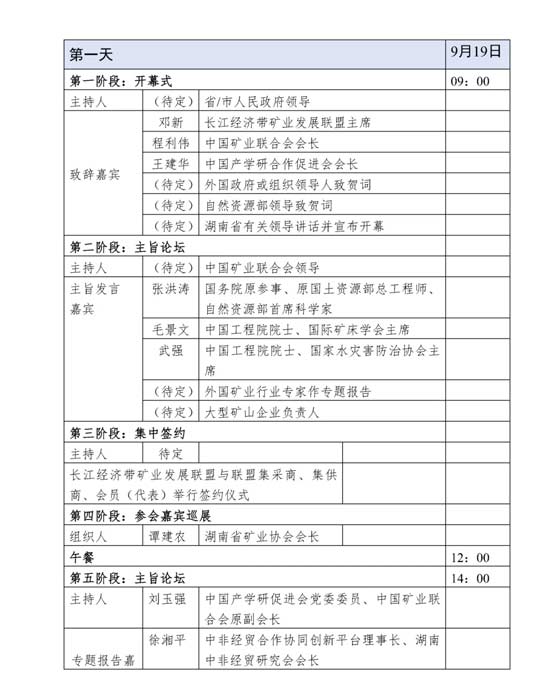 | 第一天 | | | 9月19日 |
|---|---|---|---|
| 第一阶段：开幕式 | | | 09：00 |
| 主持人 | （待定） | 省/市人民政府领导 | |
| 致辞嘉宾 | 邓新 | 长江经济带矿业发展联盟主席 | |
| | 程利伟 | 中国矿业联合会会长 | |
| | 王建华 | 中国产学研合作促进会会长 | |
| | （待定） | 外国政府或组织领导人致贺词 | |
| | （待定） | 自然资源部领导致贺词 | |
| | （待定） | 湖南省有关领导讲话并宣布开幕 | |
| 第二阶段：主旨论坛 | | | |
| 主持人 | （待定） | 中国矿业联合会领导 | |
| 主旨发言嘉宾 | 张洪涛 | 国务院原参事、原国土资源部总工程师、自然资源部首席科学家 | |
| | 毛景文 | 中国工程院院士、国际矿床学会主席 | |
| | 武强 | 中国工程院院士、国家水灾害防治协会主席 | |
| | （待定） | 外国矿业行业专家作专题报告 | |
| | （待定） | 大型矿山企业负责人 | |
| 第三阶段：集中签约 | | | |
| 主持人 | 待定 | | |
| 长江经济带矿业发展联盟与联盟集采商、集供商、会员（代表）举行签约仪式 | | | |
| 第四阶段：参会嘉宾巡展 | | | |
| 组织人 | 谭建农 | 湖南省矿业协会会长 | |
| 午餐 | | | 12：00 |
| 第五阶段：主旨论坛 | | | 14：00 |
| 主持人 | 刘玉强 | 中国产学研促进会党委委员、中国矿业联合会原副会长 | |
| 专题报告嘉 | 徐湘平 | 中非经贸合作协同创新平台理事长、湖南中非经贸研究会会长 | |